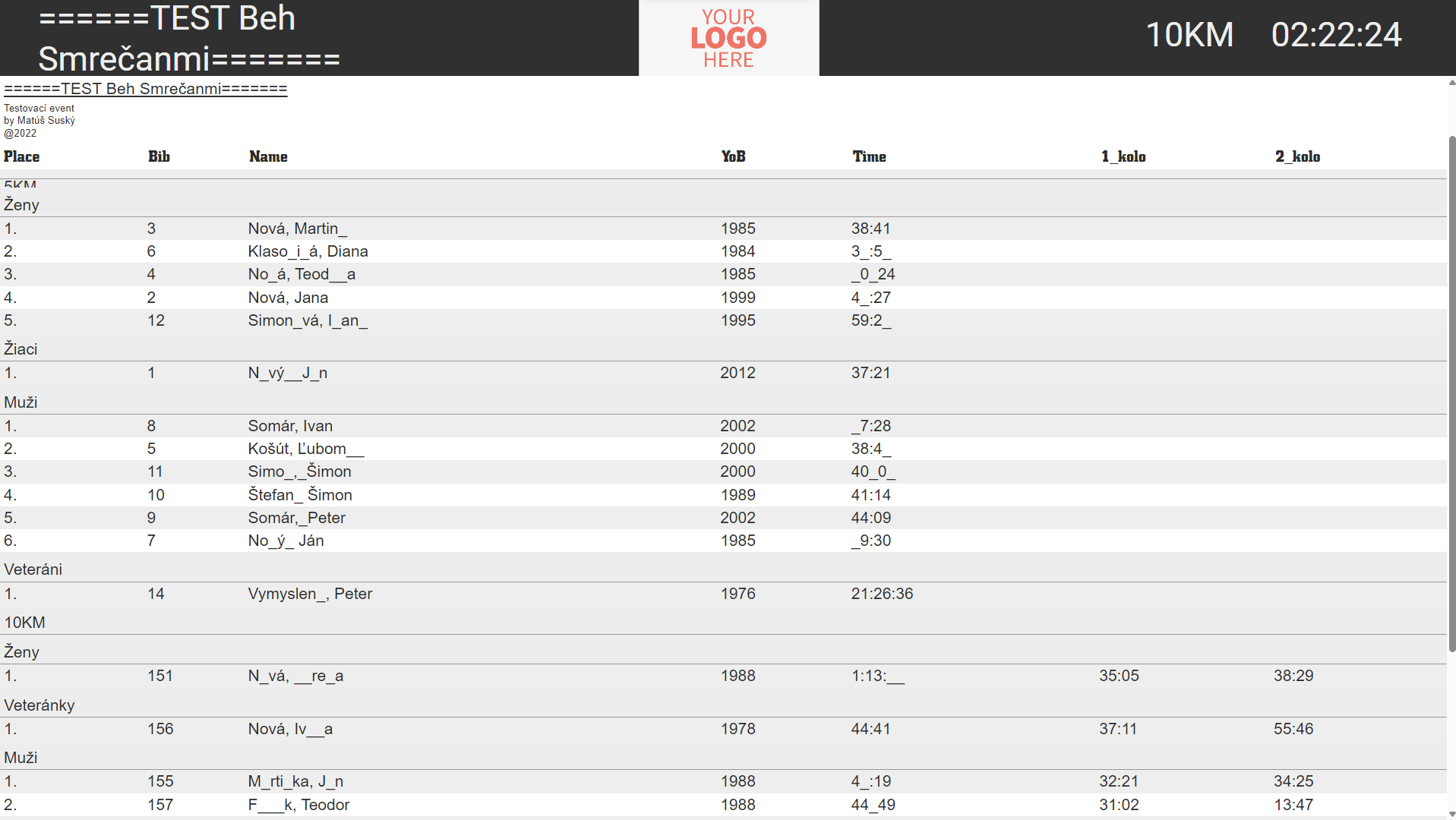 ======TEST Beh Smrečanmi=======

YOUR LOGO HERE

10KM 02:22:24

======TEST Beh Smrečanmi=======

Testovací event
by Matúš Suský
@2022

| Place | Bib | Name | YoB | Time | 1_kolo | 2_kolo |
|---|---|---|---|---|---|---|
| 5KM | | | | | | |
| Ženy | | | | | | |
| 1. | 3 | Nová, Martin_ | 1985 | 38:41 | | |
| 2. | 6 | Klaso_i_á, Diana | 1984 | 3_:5_ | | |
| 3. | 4 | No_á, Teod__a | 1985 | _0_24 | | |
| 4. | 2 | Nová, Jana | 1999 | 4_:27 | | |
| 5. | 12 | Simon_vá, I_an_ | 1995 | 59:2_ | | |
| Žiaci | | | | | | |
| 1. | 1 | N_vý__J_n | 2012 | 37:21 | | |
| Muži | | | | | | |
| 1. | 8 | Somár, Ivan | 2002 | _7:28 | | |
| 2. | 5 | Košút, Ľubom__ | 2000 | 38:4_ | | |
| 3. | 11 | Simo_,_Šimon | 2000 | 40_0_ | | |
| 4. | 10 | Štefan_ Šimon | 1989 | 41:14 | | |
| 5. | 9 | Somár,_Peter | 2002 | 44:09 | | |
| 6. | 7 | No_ý_ Ján | 1985 | _9:30 | | |
| Veteráni | | | | | | |
| 1. | 14 | Vymyslen_, Peter | 1976 | 21:26:36 | | |
| 10KM | | | | | | |
| Ženy | | | | | | |
| 1. | 151 | N_vá, __re_a | 1988 | 1:13:__ | 35:05 | 38:29 |
| Veteránky | | | | | | |
| 1. | 156 | Nová, Iv__a | 1978 | 44:41 | 37:11 | 55:46 |
| Muži | | | | | | |
| 1. | 155 | M_rti_ka, J_n | 1988 | 4_:19 | 32:21 | 34:25 |
| 2. | 157 | F___k, Teodor | 1988 | 44_49 | 31:02 | 13:47 |